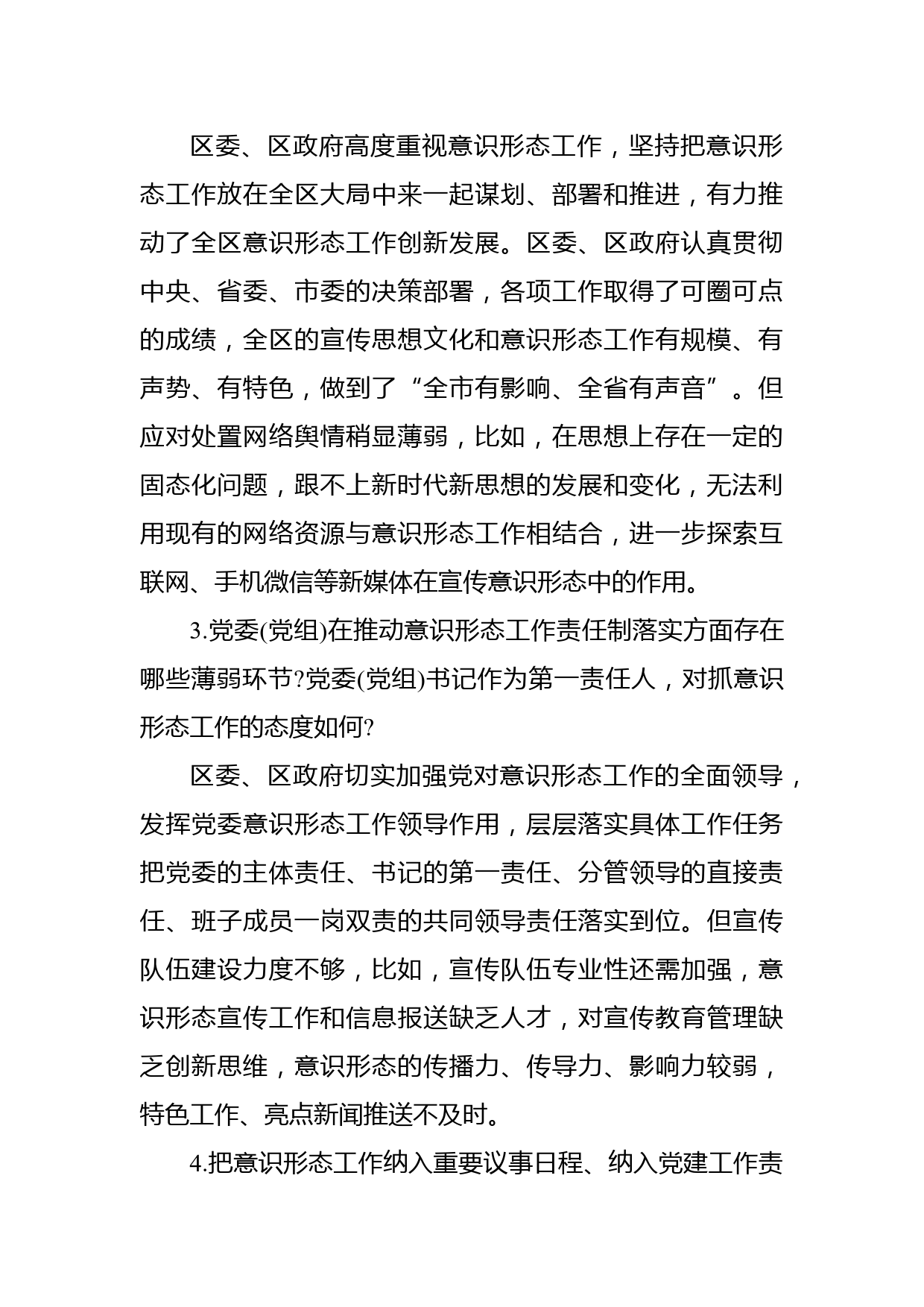 区委、区政府高度重视意识形态工作，坚持把意识形态工作放在全区大局中来一起谋划、部署和推进，有力推动了全区意识形态工作创新发展。区委、区政府认真贯彻中央、省委、市委的决策部署，各项工作取得了可圈可点的成绩，全区的宣传思想文化和意识形态工作有规模、有声势、有特色，做到了“全市有影响、全省有声音”。但应对处置网络舆情稍显薄弱，比如，在思想上存在一定的固态化问题，跟不上新时代新思想的发展和变化，无法利用现有的网络资源与意识形态工作相结合，进一步探索互联网、手机微信等新媒体在宣传意识形态中的作用。

3.党委(党组)在推动意识形态工作责任制落实方面存在哪些薄弱环节?党委(党组)书记作为第一责任人，对抓意识形态工作的态度如何?

区委、区政府切实加强党对意识形态工作的全面领导，发挥党委意识形态工作领导作用，层层落实具体工作任务把党委的主体责任、书记的第一责任、分管领导的直接责任、班子成员一岗双责的共同领导责任落实到位。但宣传队伍建设力度不够，比如，宣传队伍专业性还需加强，意识形态宣传工作和信息报送缺乏人才，对宣传教育管理缺乏创新思维，意识形态的传播力、传导力、影响力较弱，特色工作、亮点新闻推送不及时。

4.把意识形态工作纳入重要议事日程、纳入党建工作责